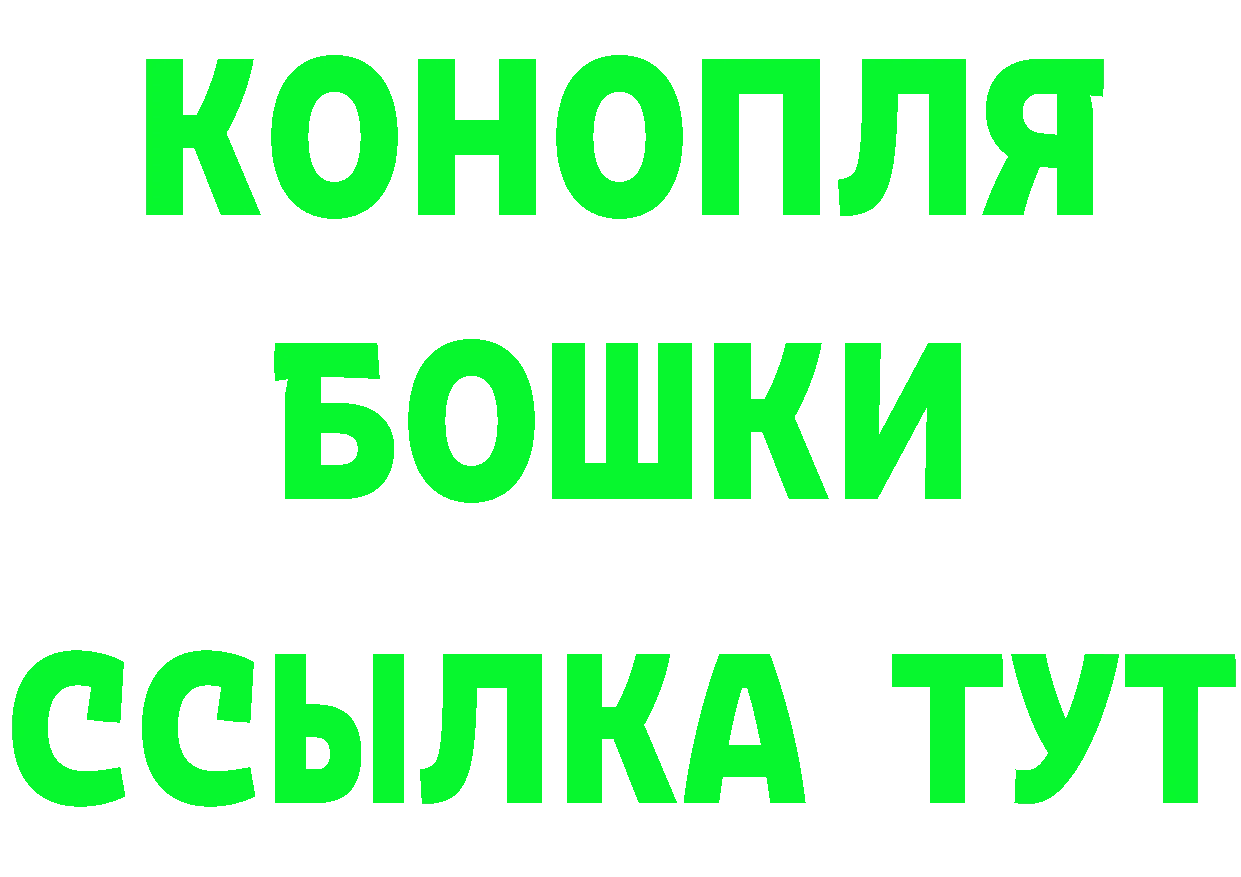 КОНОПЛЯ
БОШКИ
ССЫЛКА ТУТ